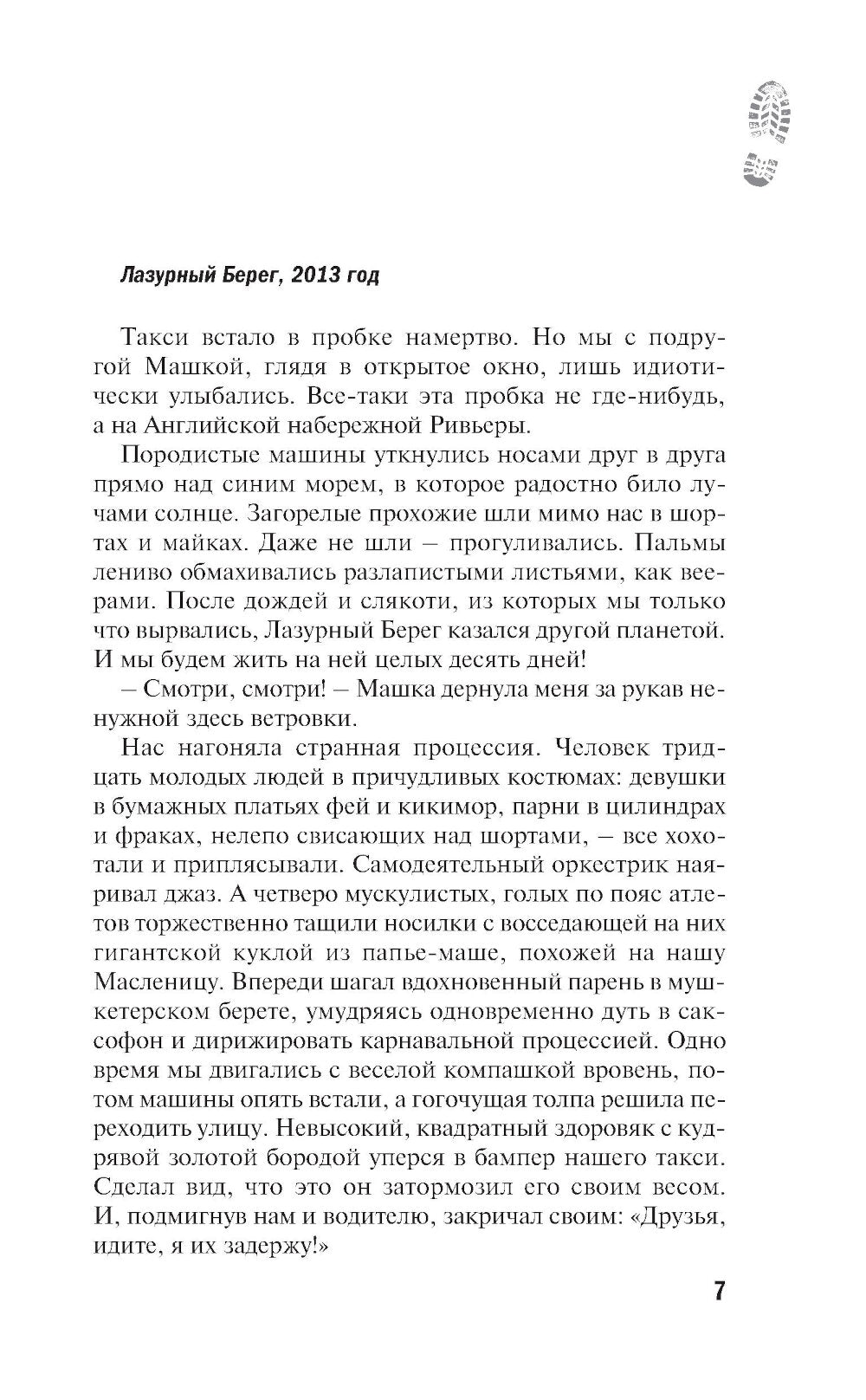 Лазурный Берег, 2013 год

Такси встало в пробке намертво. Но мы с подругой Машкой, глядя в открытое окно, лишь идиотически улыбались. Все-таки эта пробка не где-нибудь, а на Английской набережной Ривьеры.

Породистые машины уткнулись носами друг в друга прямо над синим морем, в которое радостно било лучами солнце. Загорелые прохожие шли мимо нас в шортах и майках. Даже не шли – прогуливались. Пальмы лениво обмахивались разлапистыми листьями, как веерами. После дождей и слякоти, из которых мы только что вырвались, Лазурный Берег казался другой планетой. И мы будем жить на ней целых десять дней!

– Смотри, смотри! – Машка дернула меня за рукав ненужной здесь ветровки.

Нас нагоняла странная процессия. Человек тридцать молодых людей в причудливых костюмах: девушки в бумажных платьях фей и кикимор, парни в цилиндрах и фраках, нелепо свисающих над шортами, – все хохотали и приплясывали. Самодеятельный оркестрик наяривал джаз. А четверо мускулистых, голых по пояс атлетов торжественно тащили носилки с восседающей на них гигантской куклой из папье-маше, похожей на нашу Масленицу. Впереди шагал вдохновенный парень в мушкетерском берете, умудряясь одновременно дуть в саксофон и дирижировать карнавальной процессией. Одно время мы двигались с веселой компашкой вровень, потом машины опять встали, а гогочущая толпа решила переходить улицу. Невысокий, квадратный здоровяк с кудрявой золотой бородой уперся в бампер нашего такси. Сделал вид, что это он затормозил его своим весом. И, подмигнув нам и водителю, закричал своим: «Друзья, идите, я их задержу!»

7